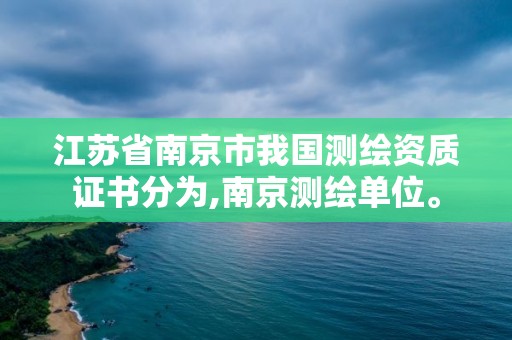 江苏省南京市我国测绘资质证书分为,南京测绘单位。